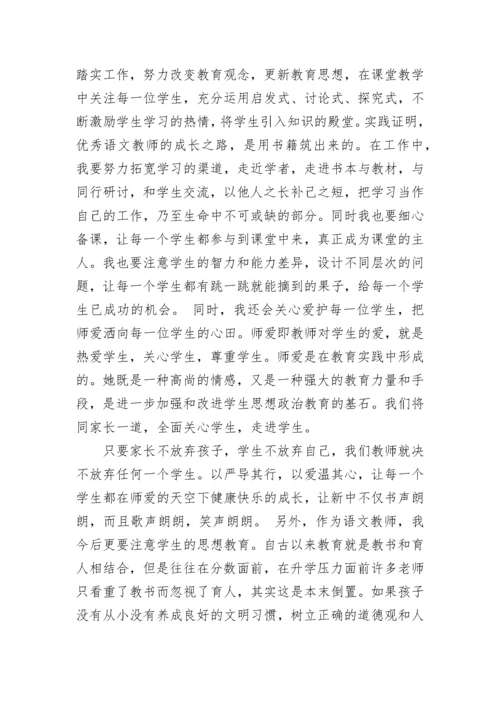 踏实工作，努力改变教育观念，更新教育思想，在课堂教学中关注每一位学生，充分运用启发式、讨论式、探究式，不断激励学生学习的热情，将学生引入知识的殿堂。实践证明，优秀语文教师的成长之路，是用书籍筑出来的。在工作中，我要努力拓宽学习的渠道，走近学者，走进书本与教材，与同行研讨，和学生交流，以他人之长补己之短，把学习当作自己的工作，乃至生命中不可或缺的部分。同时我也要细心备课，让每一个学生都参与到课堂中来，真正成为课堂的主人。我也要注意学生的智力和能力差异，设计不同层次的问题，让每一个学生都有跳一跳就能摘到的果子，给每一个学生已成功的机会。 同时，我还会关心爱护每一位学生，把师爱洒向每一位学生的心田。师爱即教师对学生的爱，就是热爱学生，关心学生，尊重学生。师爱是在教育实践中形成的。她既是一种高尚的情感，又是一种强大的教育力量和手段，是进一步加强和改进学生思想政治教育的基石。我们将同家长一道，全面关心学生，走进学生。

只要家长不放弃孩子，学生不放弃自己，我们教师就决不放弃任何一个学生。以严导其行，以爱温其心，让每一个学生都在师爱的天空下健康快乐的成长，让新中不仅书声朗朗，而且歌声朗朗，笑声朗朗。 另外，作为语文教师，我今后更要注意学生的思想教育。自古以来教育就是教书和育人相结合，但是往往在分数面前，在升学压力面前许多老师只看重了教书而忽视了育人，其实这是本末倒置。如果孩子没有从小没有养成良好的文明习惯，树立正确的道德观和人